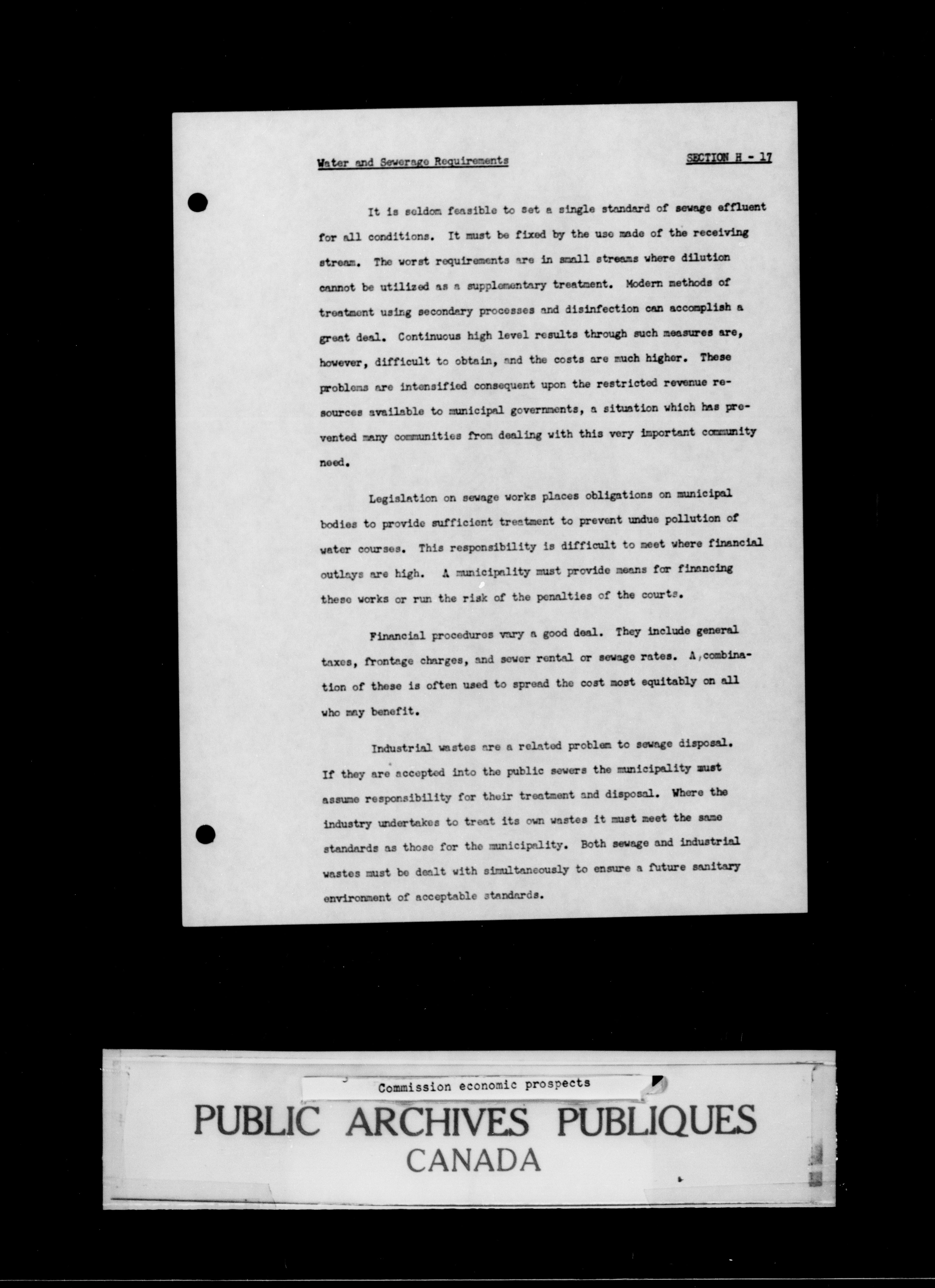 Water and Sewerage Requirements

SECTION H - 17

It is seldom feasible to set a single standard of sewage effluent for all conditions. It must be fixed by the use made of the receiving stream. The worst requirements are in small streams where dilution cannot be utilized as a supplementary treatment. Modern methods of treatment using secondary processes and disinfection can accomplish a great deal. Continuous high level results through such measures are, however, difficult to obtain, and the costs are much higher. These problems are intensified consequent upon the restricted revenue resources available to municipal governments, a situation which has prevented many communities from dealing with this very important community need.

Legislation on sewage works places obligations on municipal bodies to provide sufficient treatment to prevent undue pollution of water courses. This responsibility is difficult to meet where financial outlays are high. A municipality must provide means for financing these works or run the risk of the penalties of the courts.

Financial procedures vary a good deal. They include general taxes, frontage charges, and sewer rental or sewage rates. A combination of these is often used to spread the cost most equitably on all who may benefit.

Industrial wastes are a related problem to sewage disposal. If they are accepted into the public sewers the municipality must assume responsibility for their treatment and disposal. Where the industry undertakes to treat its own wastes it must meet the same standards as those for the municipality. Both sewage and industrial wastes must be dealt with simultaneously to ensure a future sanitary environment of acceptable standards.

Commission economic prospects

PUBLIC ARCHIVES PUBLIQUES
CANADA